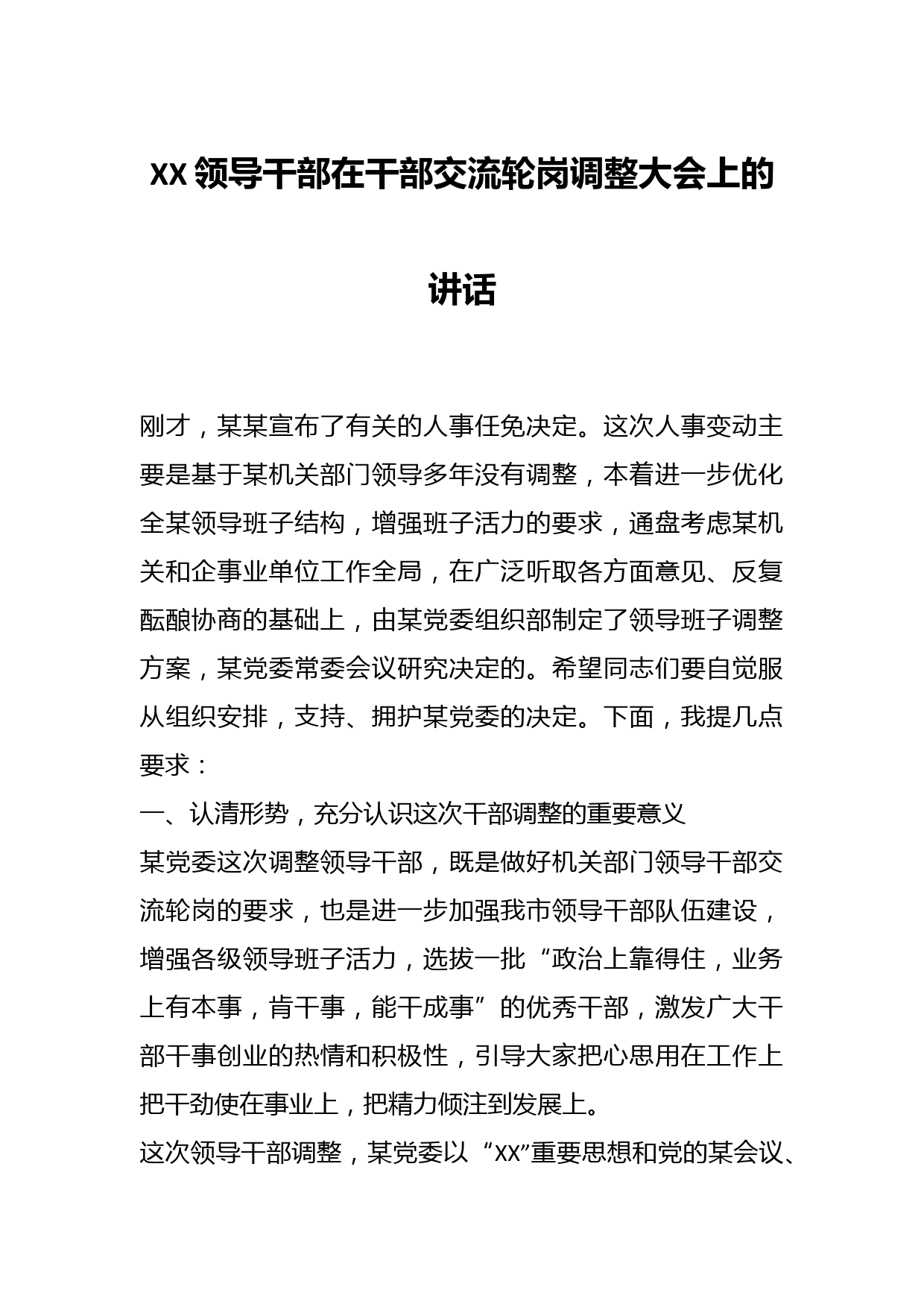 XX 领导干部在干部交流轮岗调整大会上的讲话

刚才，某某宣布了有关的人事任免决定。这次人事变动主要是基于某机关部门领导多年没有调整，本着进一步优化全某领导班子结构，增强班子活力的要求，通盘考虑某机关和企事业单位工作全局，在广泛听取各方面意见、反复酝酿协商的基础上，由某党委组织部制定了领导班子调整方案，某党委常委会议研究决定的。希望同志们要自觉服从组织安排，支持、拥护某党委的决定。下面，我提几点要求：

一、认清形势，充分认识这次干部调整的重要意义

某党委这次调整领导干部，既是做好机关部门领导干部交流轮岗的要求，也是进一步加强我市领导干部队伍建设，增强各级领导班子活力，选拔一批“政治上靠得住，业务上有本事，肯干事，能干成事”的优秀干部，激发广大干部干事创业的热情和积极性，引导大家把心思用在工作上把干劲使在事业上，把精力倾注到发展上。

这次领导干部调整，某党委以“XX”重要思想和党的某会议、